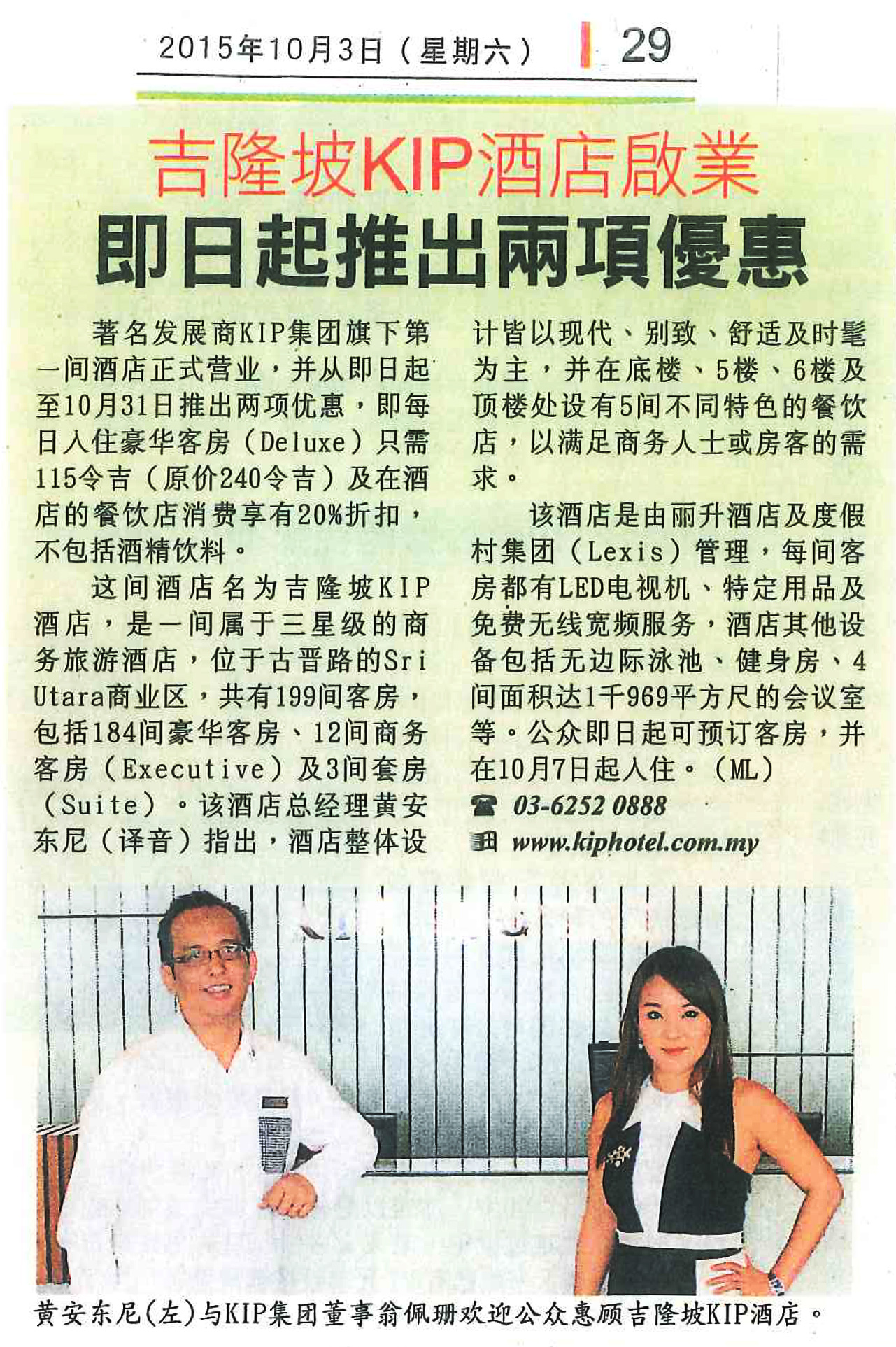 2015年10月3日（星期六） 29

吉隆坡KIP酒店啟業

即日起推出兩項優惠

著名发展商KIP集团旗下第一间酒店正式营业，并从即日起至10月31日推出两项优惠，即每日入住豪华客房（Deluxe）只需115令吉（原价240令吉）及在酒店的餐饮店消费享有20%折扣，不包括酒精饮料。

这间酒店名为吉隆坡KIP酒店，是一间属于三星级的商务旅游酒店，位于古晋路的Sri Utara商业区，共有199间客房，包括184间豪华客房、12间商务客房（Executive）及3间套房（Suite）。该酒店总经理黄安东尼（译音）指出，酒店整体设计皆以现代、别致、舒适及时髦为主，并在底楼、5楼、6楼及顶楼处设有5间不同特色的餐饮店，以满足商务人士或房客的需求。

该酒店是由丽升酒店及度假村集团（Lexis）管理，每间客房都有LED电视机、特定用品及免费无线宽频服务，酒店其他设备包括无边际泳池、健身房、4间面积达1千969平方尺的会议室等。公众即日起可预订客房，并在10月7日起入住。（ML）

03-6252 0888

www.kiphotel.com.my

黄安东尼(左)与KIP集团董事翁佩珊欢迎公众惠顾吉隆坡KIP酒店。